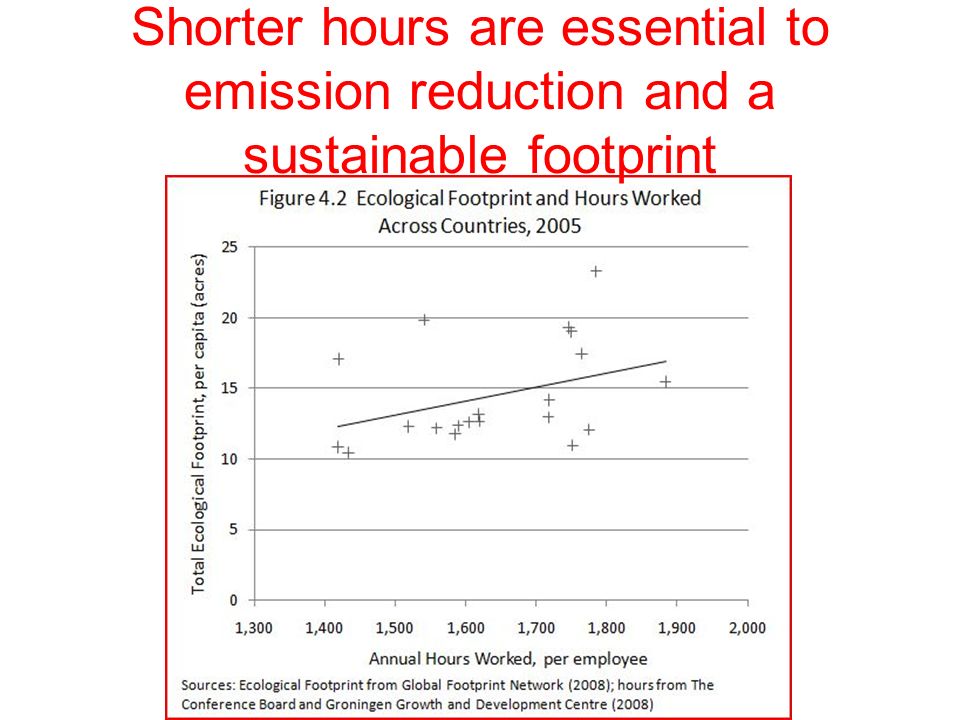 Shorter hours are essential to emission reduction and a sustainable footprint

Figure 4.2 Ecological Footprint and Hours Worked Across Countries, 2005

Total Ecological Footprint, per capita (acres)

25
20
15
10
5
0

1,300 1,400 1,500 1,600 1,700 1,800 1,900 2,000

Annual Hours Worked, per employee

Sources: Ecological Footprint from Global Footprint Network (2008); hours from The Conference Board and Groningen Growth and Development Centre (2008)